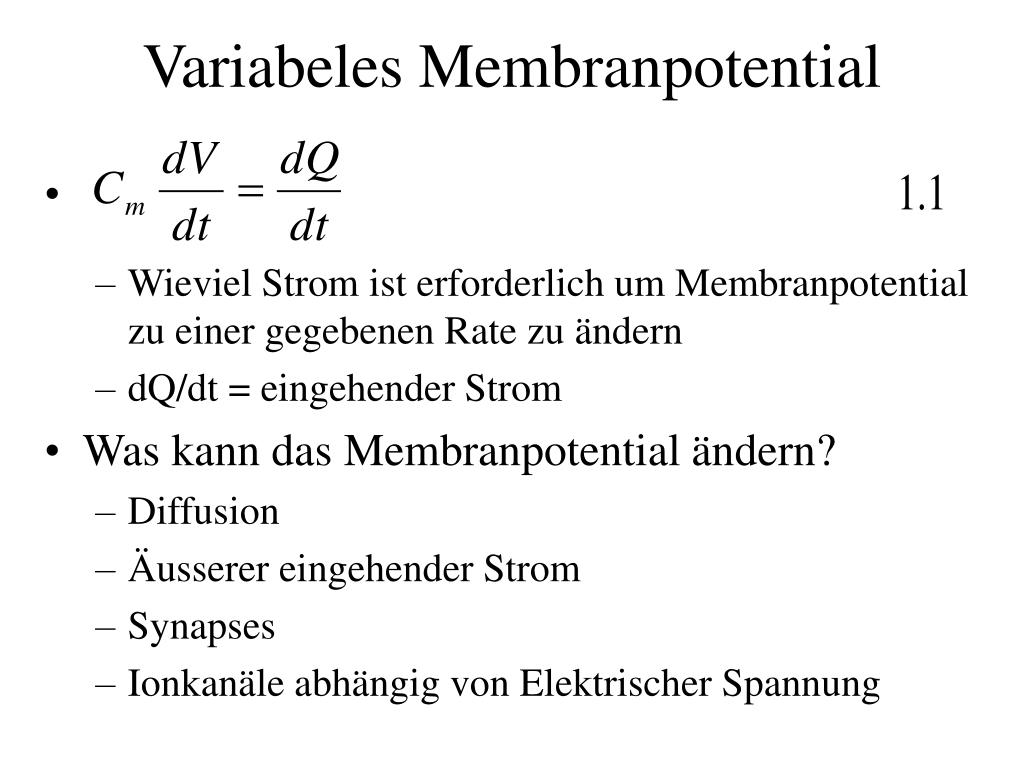 Variabeles Membranpotential

• $C_m \frac{dV}{dt} = \frac{dQ}{dt}$ 1.1

– Wieviel Strom ist erforderlich um Membranpotential zu einer gegebenen Rate zu ändern

– dQ/dt = eingehender Strom

• Was kann das Membranpotential ändern?

– Diffusion

– Äusserer eingehender Strom

– Synapses

– Ionkanäle abhängig von Elektrischer Spannung